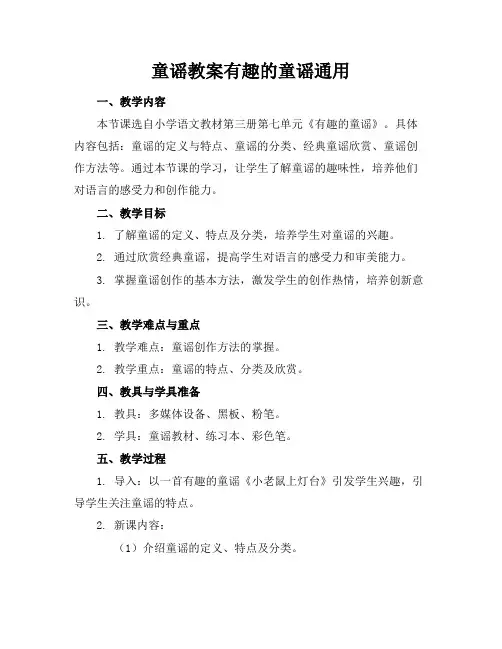 童谣教案有趣的童谣通用

一、教学内容

本节课选自小学语文教材第三册第七单元《有趣的童谣》。具体内容包括：童谣的定义与特点、童谣的分类、经典童谣欣赏、童谣创作方法等。通过本节课的学习，让学生了解童谣的趣味性，培养他们对语言的感受力和创作能力。

二、教学目标

1. 了解童谣的定义、特点及分类，培养学生对童谣的兴趣。

2. 通过欣赏经典童谣，提高学生对语言的感受力和审美能力。

3. 掌握童谣创作的基本方法，激发学生的创作热情，培养创新意识。

三、教学难点与重点

1. 教学难点：童谣创作方法的掌握。

2. 教学重点：童谣的特点、分类及欣赏。

四、教具与学具准备

1. 教具：多媒体设备、黑板、粉笔。

2. 学具：童谣教材、练习本、彩色笔。

五、教学过程

1. 导入：以一首有趣的童谣《小老鼠上灯台》引发学生兴趣，引导学生关注童谣的特点。

2. 新课内容：

（1）介绍童谣的定义、特点及分类。